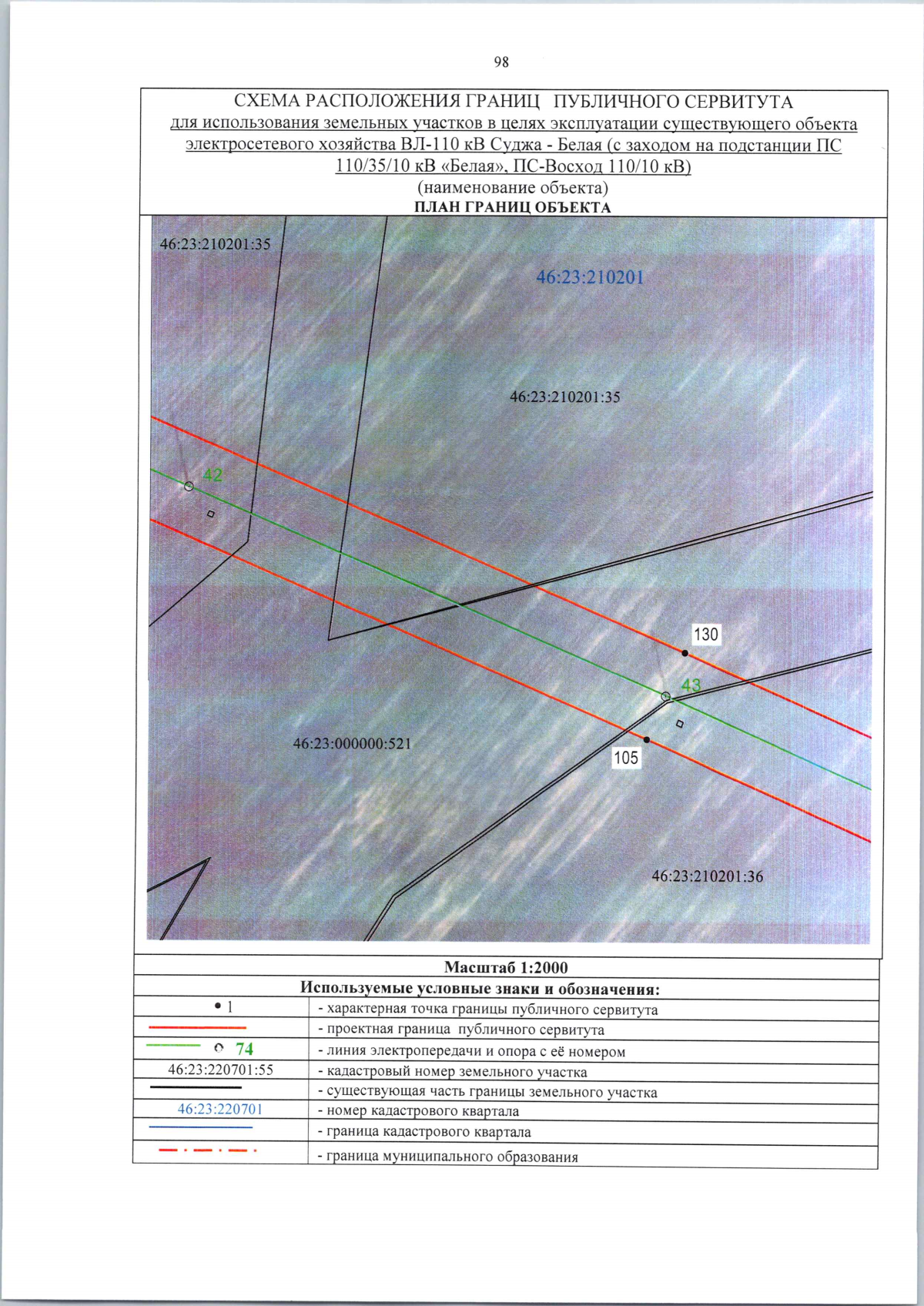 98

СХЕМА РАСПОЛОЖЕНИЯ ГРАНИЦ ПУБЛИЧНОГО СЕРВИТУТА
для использования земельных участков в целях эксплуатации существующего объекта электросетевого хозяйства ВЛ-110 кВ Суджа - Белая (с заходом на подстанции ПС 110/35/10 кВ «Белая», ПС-Восход 110/10 кВ)
(наименование объекта)
ПЛАН ГРАНИЦ ОБЪЕКТА

46:23:210201:35
46:23:210201
46:23:210201:35
42
130
43
46:23:000000:521
105
46:23:210201:36

Масштаб 1:2000
Используемые условные знаки и обозначения:

| | |
|---|---|
| • 1 | - характерная точка границы публичного сервитута |
| | - проектная граница публичного сервитута |
| 74 | - линия электропередачи и опора с её номером |
| 46:23:220701:55 | - кадастровый номер земельного участка |
| | - существующая часть границы земельного участка |
| 46:23:220701 | - номер кадастрового квартала |
| | - граница кадастрового квартала |
| | - граница муниципального образования |